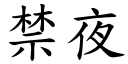 禁夜